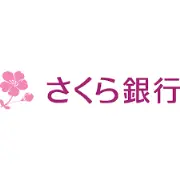 さくら銀行